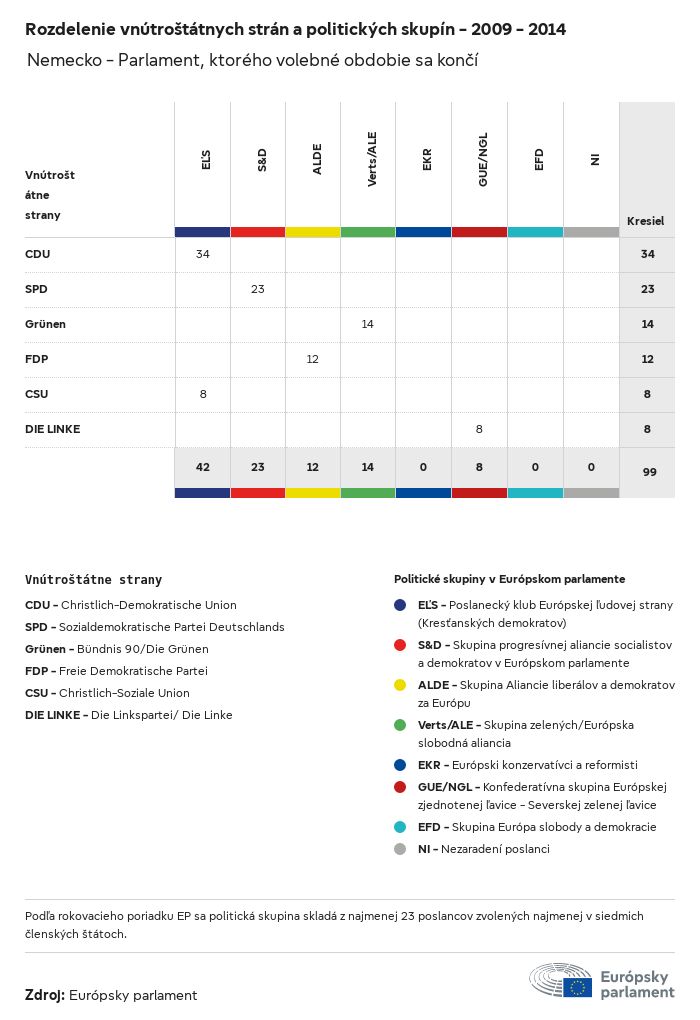 Rozdelenie vnútroštátnych strán a politických skupín - 2009 - 2014

Nemecko - Parlament, ktorého volebné obdobie sa končí

| Vnútroštátne strany | EĽS | S&D | ALDE | Verts/ALE | EKR | GUE/NGL | EFD | NI | Kresiel |
|---|---|---|---|---|---|---|---|---|---|
| CDU | 34 | | | | | | | | 34 |
| SPD | | 23 | | | | | | | 23 |
| Grünen | | | | 14 | | | | | 14 |
| FDP | | | 12 | | | | | | 12 |
| CSU | 8 | | | | | | | | 8 |
| DIE LINKE | | | | | | 8 | | | 8 |
| | 42 | 23 | 12 | 14 | 0 | 8 | 0 | 0 | 99 |

Vnútroštátne strany

CDU - Christlich-Demokratische Union
SPD - Sozialdemokratische Partei Deutschlands
Grünen - Bündnis 90/Die Grünen
FDP - Freie Demokratische Partei
CSU - Christlich-Soziale Union
DIE LINKE - Die Linkspartei/ Die Linke

Politické skupiny v Európskom parlamente

EĽS - Poslanecký klub Európskej ľudovej strany (Kresťanských demokratov)
S&D - Skupina progresívnej aliancie socialistov a demokratov v Európskom parlamente
ALDE - Skupina Aliancie liberálov a demokratov za Európu
Verts/ALE - Skupina zelených/Európska slobodná aliancia
EKR - Európski konzervatívci a reformisti
GUE/NGL - Konfederatívna skupina Európskej zjednotenej ľavice - Severskej zelenej ľavice
EFD - Skupina Európa slobody a demokracie
NI - Nezaradení poslanci

Podľa rokovacieho poriadku EP sa politická skupina skladá z najmenej 23 poslancov zvolených najmenej v siedmich členských štátoch.

Zdroj: Európsky parlament

Európsky parlament